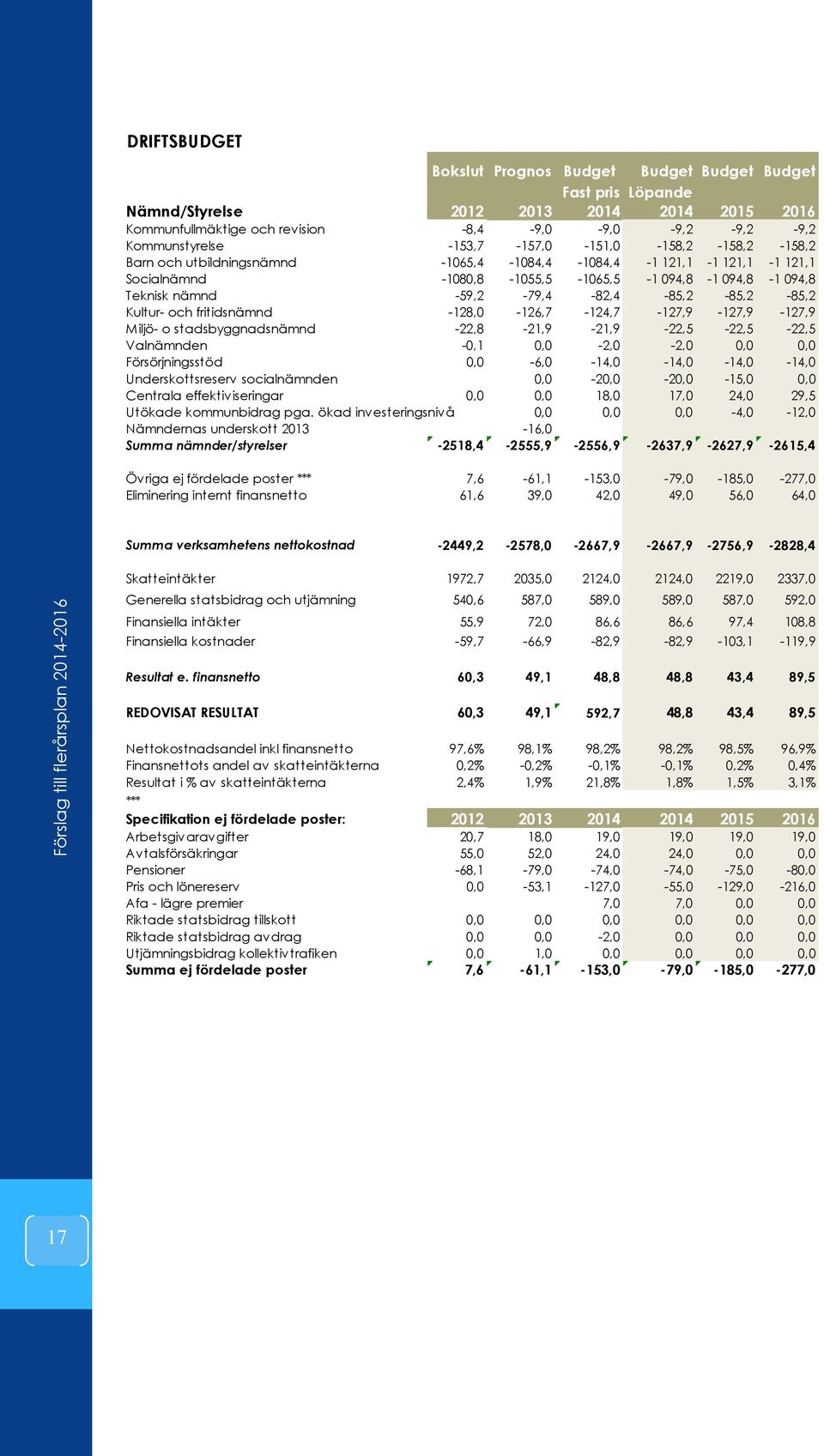 DRIFTSBUDGET

| Nämnd/Styrelse | Bokslut 2012 | Prognos 2013 | Budget Fast pris 2014 | Budget Löpande 2014 | Budget 2015 | Budget 2016 |
|---|---|---|---|---|---|---|
| Kommunfullmäktige och revision | -8,4 | -9,0 | -9,0 | -9,2 | -9,2 | -9,2 |
| Kommunstyrelse | -153,7 | -157,0 | -151,0 | -158,2 | -158,2 | -158,2 |
| Barn och utbildningsnämnd | -1065,4 | -1084,4 | -1084,4 | -1 121,1 | -1 121,1 | -1 121,1 |
| Socialnämnd | -1080,8 | -1055,5 | -1065,5 | -1 094,8 | -1 094,8 | -1 094,8 |
| Teknisk nämnd | -59,2 | -79,4 | -82,4 | -85,2 | -85,2 | -85,2 |
| Kultur- och fritidsnämnd | -128,0 | -126,7 | -124,7 | -127,9 | -127,9 | -127,9 |
| Miljö- o stadsbyggnadsnämnd | -22,8 | -21,9 | -21,9 | -22,5 | -22,5 | -22,5 |
| Valnämnden | -0,1 | 0,0 | -2,0 | -2,0 | 0,0 | 0,0 |
| Försörjningsstöd | 0,0 | -6,0 | -14,0 | -14,0 | -14,0 | -14,0 |
| Underskottsreserv socialnämnden | | 0,0 | -20,0 | -20,0 | -15,0 | 0,0 |
| Centrala effektiviseringar | 0,0 | 0,0 | 18,0 | 17,0 | 24,0 | 29,5 |
| Utökade kommunbidrag pga. ökad investeringsnivå | | 0,0 | 0,0 | 0,0 | -4,0 | -12,0 |
| Nämndernas underskott 2013 | | -16,0 | | | | |
| Summa nämnder/styrelser | -2518,4 | -2555,9 | -2556,9 | -2637,9 | -2627,9 | -2615,4 |
| Övriga ej fördelade poster *** | 7,6 | -61,1 | -153,0 | -79,0 | -185,0 | -277,0 |
| Eliminering internt finansnetto | 61,6 | 39,0 | 42,0 | 49,0 | 56,0 | 64,0 |
| Summa verksamhetens nettokostnad | -2449,2 | -2578,0 | -2667,9 | -2667,9 | -2756,9 | -2828,4 |
| Skatteintäkter | 1972,7 | 2035,0 | 2124,0 | 2124,0 | 2219,0 | 2337,0 |
| Generella statsbidrag och utjämning | 540,6 | 587,0 | 589,0 | 589,0 | 587,0 | 592,0 |
| Finansiella intäkter | 55,9 | 72,0 | 86,6 | 86,6 | 97,4 | 108,8 |
| Finansiella kostnader | -59,7 | -66,9 | -82,9 | -82,9 | -103,1 | -119,9 |
| Resultat e. finansnetto | 60,3 | 49,1 | 48,8 | 48,8 | 43,4 | 89,5 |
| REDOVISAT RESULTAT | 60,3 | 49,1 | 592,7 | 48,8 | 43,4 | 89,5 |
| Nettokostnadsandel inkl finansnetto | 97,6% | 98,1% | 98,2% | 98,2% | 98,5% | 96,9% |
| Finansnettots andel av skatteintäkterna | 0,2% | -0,2% | -0,1% | -0,1% | 0,2% | 0,4% |
| Resultat i % av skatteintäkterna | 2,4% | 1,9% | 21,8% | 1,8% | 1,5% | 3,1% |

***

| Specifikation ej fördelade poster: | 2012 | 2013 | 2014 | 2014 | 2015 | 2016 |
|---|---|---|---|---|---|---|
| Arbetsgivaravgifter | 20,7 | 18,0 | 19,0 | 19,0 | 19,0 | 19,0 |
| Avtalsförsäkringar | 55,0 | 52,0 | 24,0 | 24,0 | 0,0 | 0,0 |
| Pensioner | -68,1 | -79,0 | -74,0 | -74,0 | -75,0 | -80,0 |
| Pris och lönereserv | 0,0 | -53,1 | -127,0 | -55,0 | -129,0 | -216,0 |
| Afa - lägre premier | | | 7,0 | 7,0 | 0,0 | 0,0 |
| Riktade statsbidrag tillskott | 0,0 | 0,0 | 0,0 | 0,0 | 0,0 | 0,0 |
| Riktade statsbidrag avdrag | 0,0 | 0,0 | -2,0 | 0,0 | 0,0 | 0,0 |
| Utjämningsbidrag kollektivtrafiken | 0,0 | 1,0 | 0,0 | 0,0 | 0,0 | 0,0 |
| Summa ej fördelade poster | 7,6 | -61,1 | -153,0 | -79,0 | -185,0 | -277,0 |

Förslag till flerårsplan 2014-2016

17